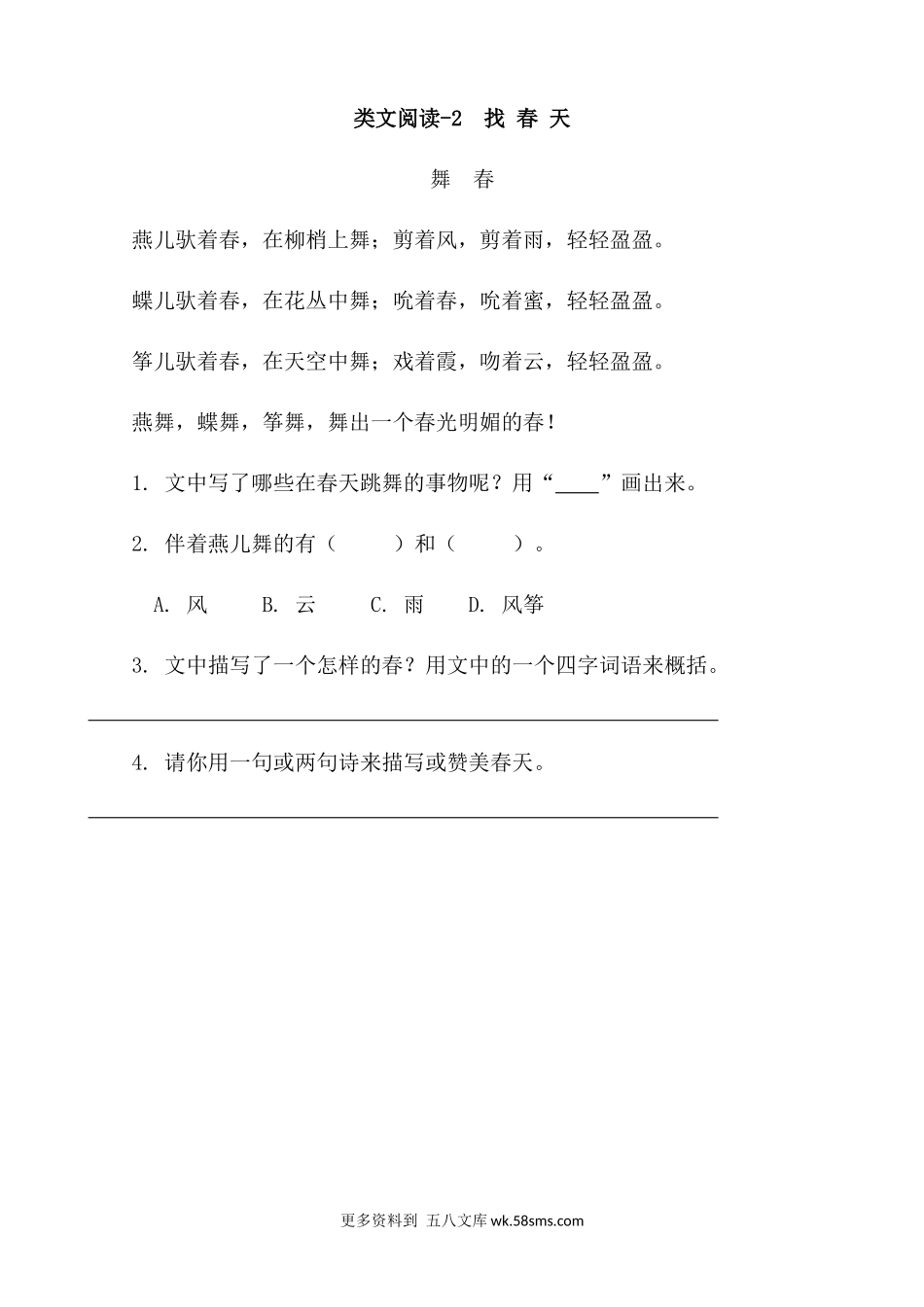 类文阅读-2　找 春 天

舞　春

燕儿驮着春，在柳梢上舞；剪着风，剪着雨，轻轻盈盈。

蝶儿驮着春，在花丛中舞；吮着春，吮着蜜，轻轻盈盈。

筝儿驮着春，在天空中舞；戏着霞，吻着云，轻轻盈盈。

燕舞，蝶舞，筝舞，舞出一个春光明媚的春！

1. 文中写了哪些在春天跳舞的事物呢？用“____”画出来。

2. 伴着燕儿舞的有（　　）和（　　）。

A. 风　　B. 云　　C. 雨　　D. 风筝

3. 文中描写了一个怎样的春？用文中的一个四字词语来概括。

4. 请你用一句或两句诗来描写或赞美春天。

更多资料到 五八文库 wk.58sms.com